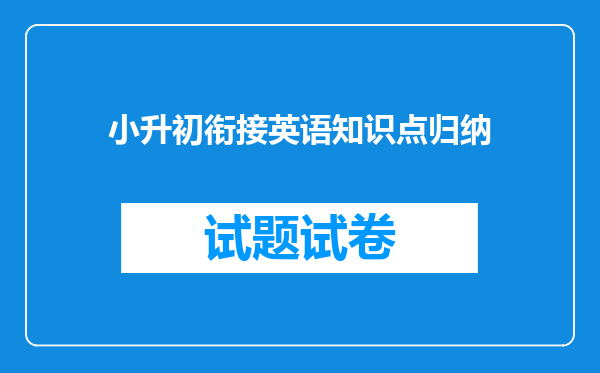 小升初衔接英语知识点归纳

试题试卷